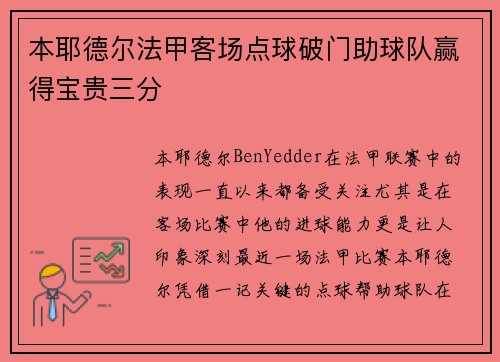 本耶德尔法甲客场点球破门助球队赢得宝贵三分

本耶德尔BenYedder在法甲联赛中的表现一直以来都备受关注尤其是在客场比赛中他的进球能力更是让人印象深刻最近一场法甲比赛本耶德尔凭借一记关键的点球帮助球队在